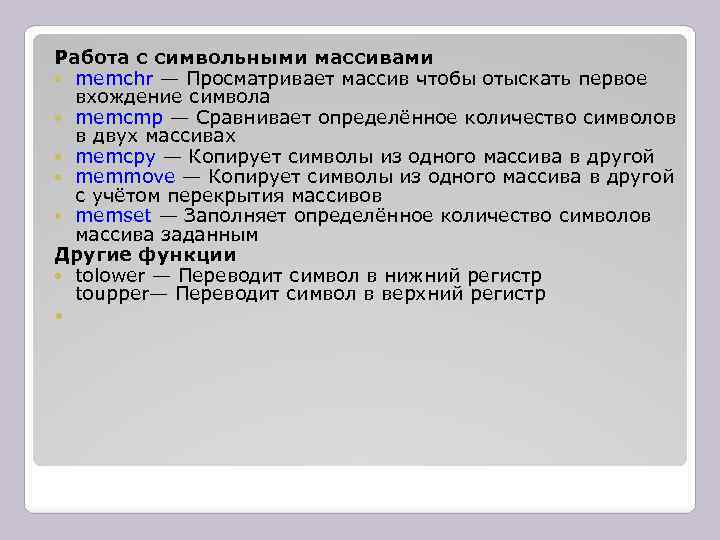 Работа с символьными массивами
memchr — Просматривает массив чтобы отыскать первое вхождение символа
memcmp — Сравнивает определённое количество символов в двух массивах
memcpy — Копирует символы из одного массива в другой
memmove — Копирует символы из одного массива в другой с учётом перекрытия массивов
memset — Заполняет определённое количество символов массива заданным
Другие функции
tolower — Переводит символ в нижний регистр
toupper— Переводит символ в верхний регистр